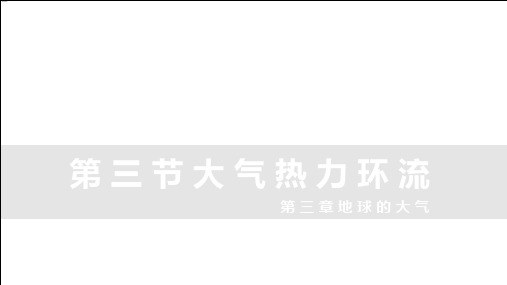 第三节大气热力环流

第三章地球的大气